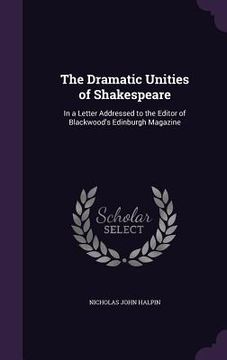 The Dramatic Unities of Shakespeare

In a Letter Addressed to the Editor of Blackwood's Edinburgh Magazine

Scholar SELECT

NICHOLAS JOHN HALPIN